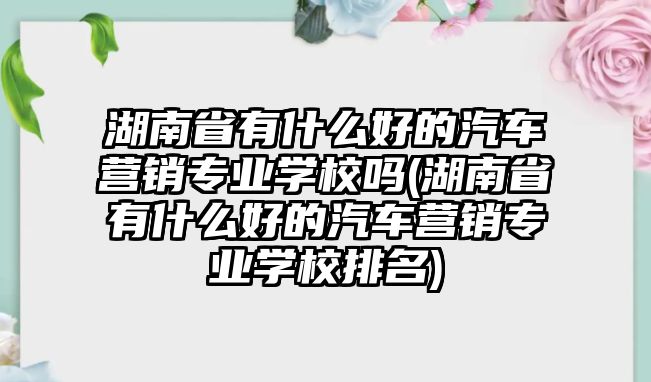 湖南省有什么好的汽车营销专业学校吗(湖南省有什么好的汽车营销专业学校排名)